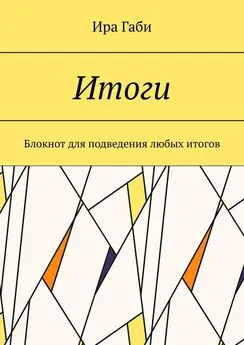 Ира Габи

Итоги

Блокнот для подведения любых итогов